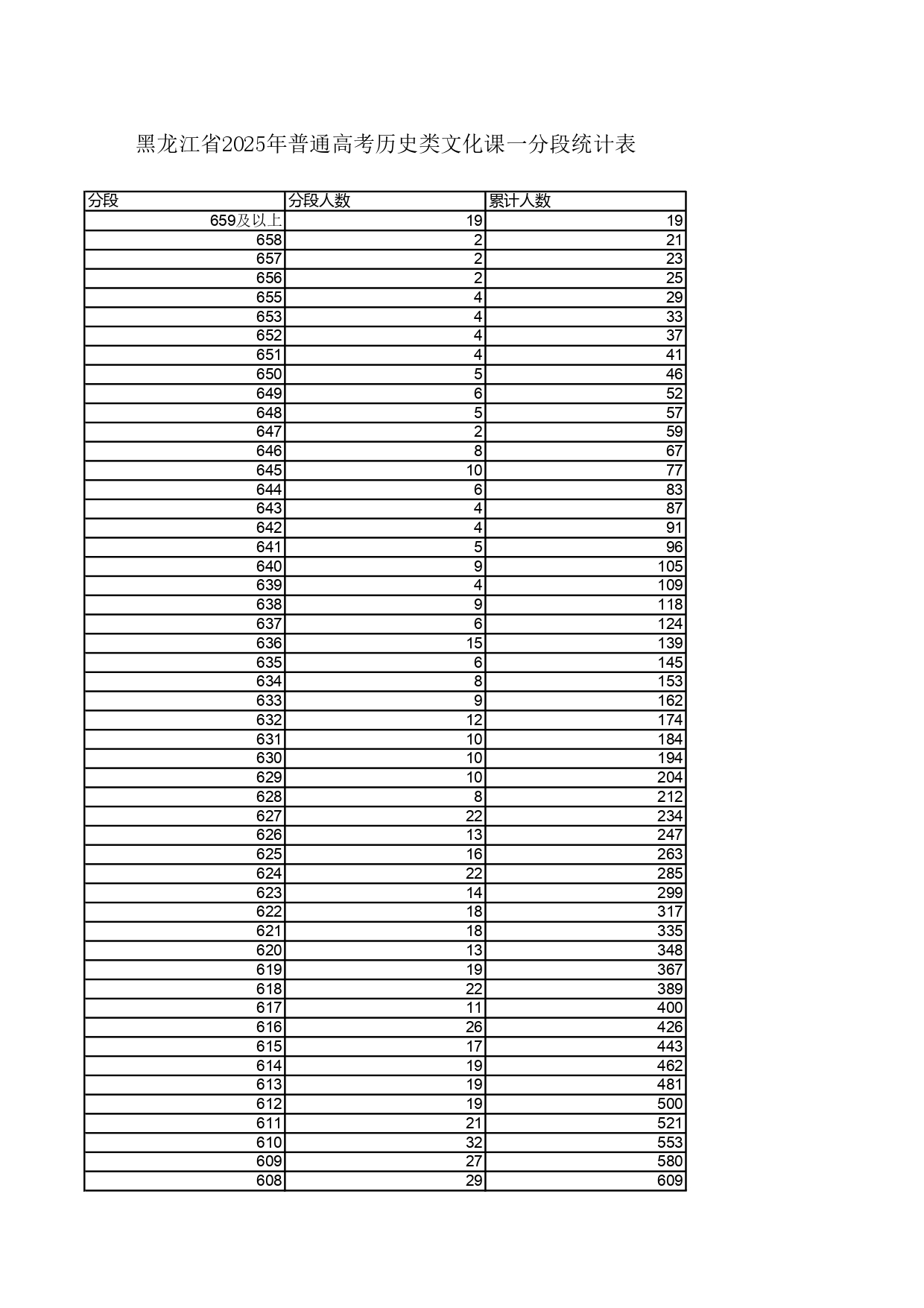 黑龙江省2025年普通高考历史类文化课一分段统计表

| 分段 | 分段人数 | 累计人数 |
|---|---|---|
| 659及以上 | 19 | 19 |
| 658 | 2 | 21 |
| 657 | 2 | 23 |
| 656 | 2 | 25 |
| 655 | 4 | 29 |
| 653 | 4 | 33 |
| 652 | 4 | 37 |
| 651 | 4 | 41 |
| 650 | 5 | 46 |
| 649 | 6 | 52 |
| 648 | 5 | 57 |
| 647 | 2 | 59 |
| 646 | 8 | 67 |
| 645 | 10 | 77 |
| 644 | 6 | 83 |
| 643 | 4 | 87 |
| 642 | 4 | 91 |
| 641 | 5 | 96 |
| 640 | 9 | 105 |
| 639 | 4 | 109 |
| 638 | 9 | 118 |
| 637 | 6 | 124 |
| 636 | 15 | 139 |
| 635 | 6 | 145 |
| 634 | 8 | 153 |
| 633 | 9 | 162 |
| 632 | 12 | 174 |
| 631 | 10 | 184 |
| 630 | 10 | 194 |
| 629 | 10 | 204 |
| 628 | 8 | 212 |
| 627 | 22 | 234 |
| 626 | 13 | 247 |
| 625 | 16 | 263 |
| 624 | 22 | 285 |
| 623 | 14 | 299 |
| 622 | 18 | 317 |
| 621 | 18 | 335 |
| 620 | 13 | 348 |
| 619 | 19 | 367 |
| 618 | 22 | 389 |
| 617 | 11 | 400 |
| 616 | 26 | 426 |
| 615 | 17 | 443 |
| 614 | 19 | 462 |
| 613 | 19 | 481 |
| 612 | 19 | 500 |
| 611 | 21 | 521 |
| 610 | 32 | 553 |
| 609 | 27 | 580 |
| 608 | 29 | 609 |